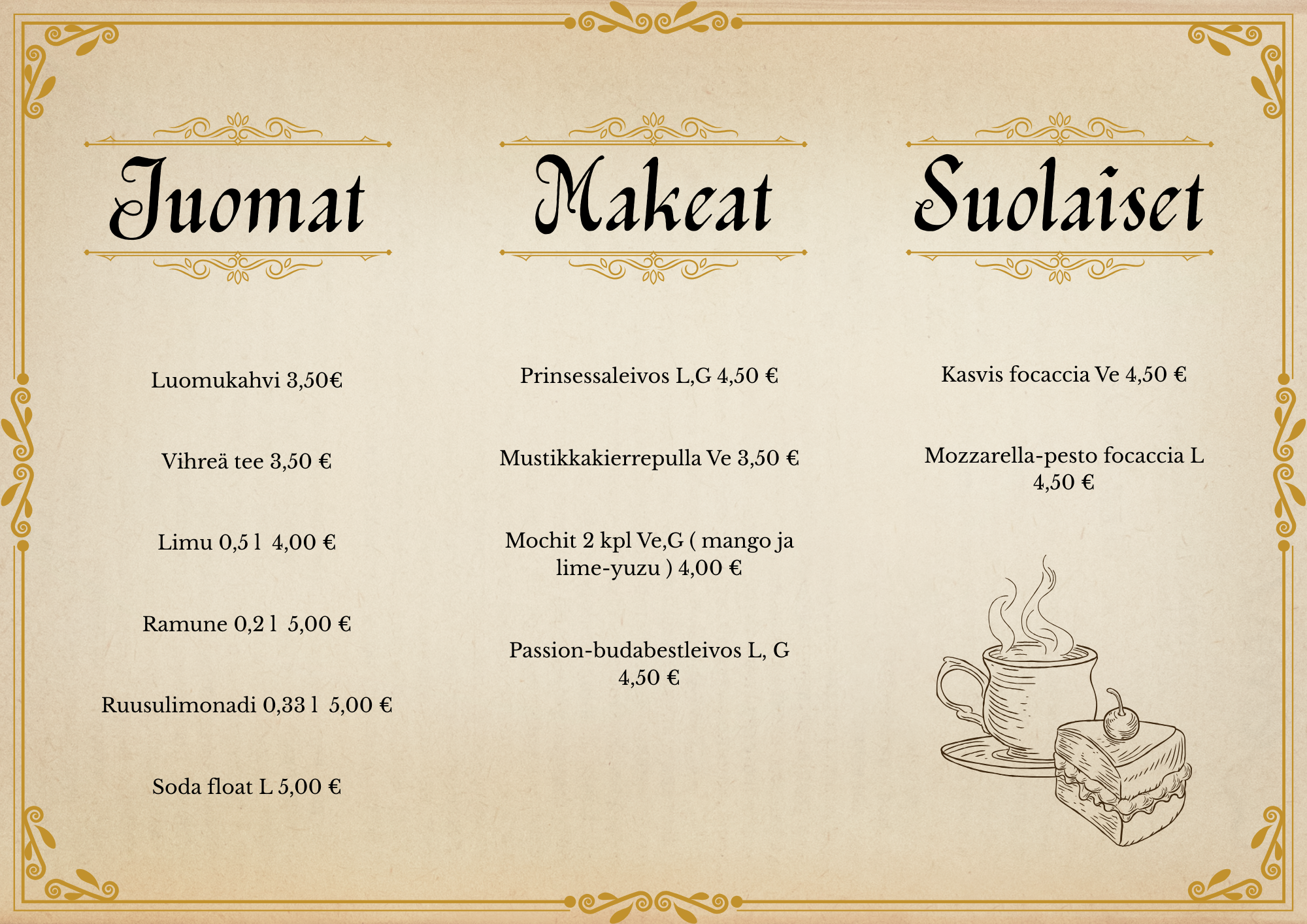 Juomat

Luomukahvi 3,50€

Vihreä tee 3,50 €

Limu 0,5 l  4,00 €

Ramune 0,2 l  5,00 €

Ruusulimonadi 0,33 l  5,00 €

Soda float L 5,00 €

Makeat

Prinsessaleivos L,G 4,50 €

Mustikkakierrepulla Ve 3,50 €

Mochit 2 kpl Ve,G ( mango ja lime-yuzu ) 4,00 €

Passion-budabestleivos L, G 4,50 €

Suolaiset

Kasvis focaccia Ve 4,50 €

Mozzarella-pesto focaccia L 4,50 €